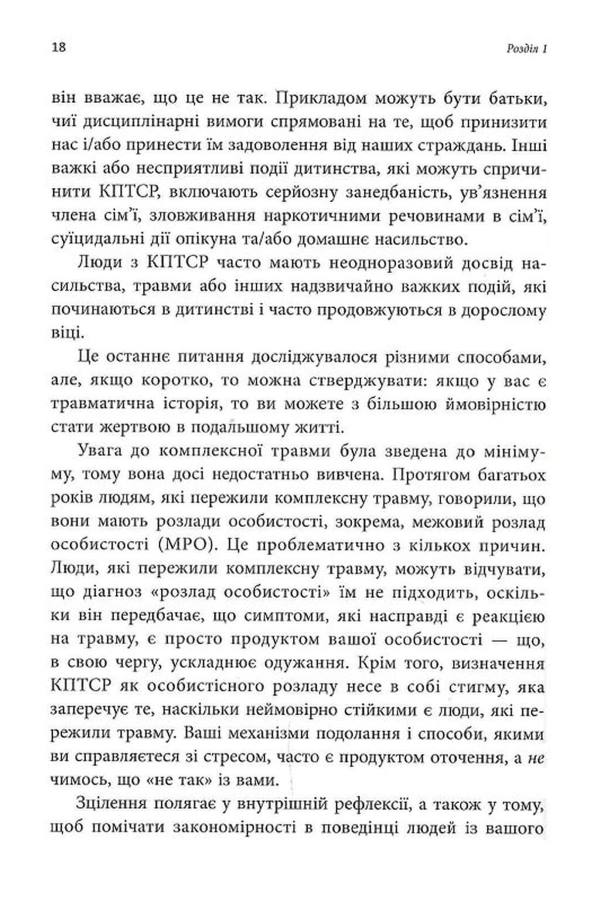 18

Розділ 1

він вважає, що це не так. Прикладом можуть бути батьки, чиї дисциплінарні вимоги спрямовані на те, щоб принизити нас і/або принести їм задоволення від наших страждань. Інші важкі або несприятливі події дитинства, які можуть спричинити КПТСР, включають серйозну занедбаність, ув'язнення члена сім'ї, зловживання наркотичними речовинами в сім'ї, суїцидальні дії опікуна та/або домашнє насильство.

Люди з КПТСР часто мають неодноразовий досвід насильства, травми або інших надзвичайно важких подій, які починаються в дитинстві і часто продовжуються в дорослому віці.

Це останнє питання досліджувалося різними способами, але, якщо коротко, то можна стверджувати: якщо у вас є травматична історія, то ви можете з більшою ймовірністю стати жертвою в подальшому житті.

Увага до комплексної травми була зведена до мінімуму, тому вона досі недостатньо вивчена. Протягом багатьох років людям, які пережили комплексну травму, говорили, що вони мають розлади особистості, зокрема, межовий розлад особистості (МРО). Це проблематично з кількох причин. Люди, які пережили комплексну травму, можуть відчувати, що діагноз «розлад особистості» їм не підходить, оскільки він передбачає, що симптоми, які насправді є реакцією на травму, є просто продуктом вашої особистості — що, в свою чергу, ускладнює одужання. Крім того, визначення КПТСР як особистісного розладу несе в собі стигму, яка заперечує те, наскільки неймовірно стійкими є люди, які пережили травму. Ваші механізми подолання і способи, якими ви справляєтеся зі стресом, часто є продуктом оточення, а не чимось, що «не так» із вами.

Зцілення полягає у внутрішній рефлексії, а також у тому, щоб помічати закономірності в поведінці людей із вашого